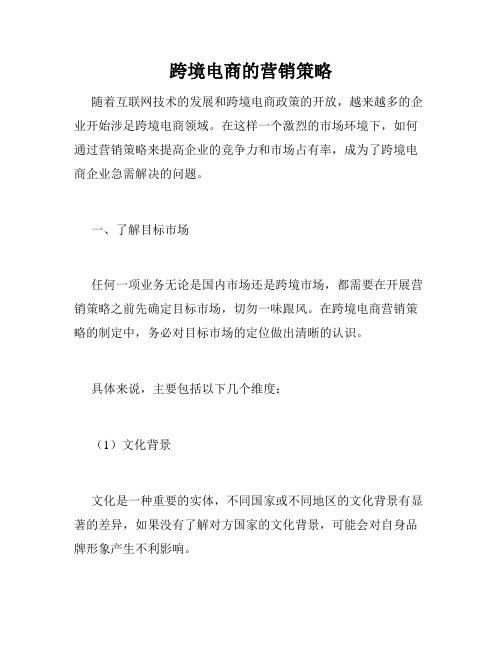 跨境电商的营销策略

随着互联网技术的发展和跨境电商政策的开放，越来越多的企业开始涉足跨境电商领域。在这样一个激烈的市场环境下，如何通过营销策略来提高企业的竞争力和市场占有率，成为了跨境电商企业急需解决的问题。

一、了解目标市场

任何一项业务无论是国内市场还是跨境市场，都需要在开展营销策略之前先确定目标市场，切勿一味跟风。在跨境电商营销策略的制定中，务必对目标市场的定位做出清晰的认识。

具体来说，主要包括以下几个维度：

（1）文化背景

文化是一种重要的实体，不同国家或不同地区的文化背景有显著的差异，如果没有了解对方国家的文化背景，可能会对自身品牌形象产生不利影响。